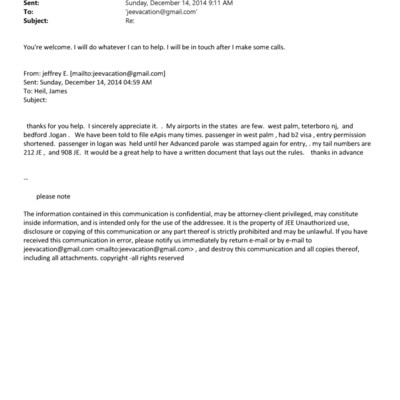 Sent: Sunday, December 14, 2014 9:11 AM
To: 'jeevacation@gmail.com'
Subject: Re:

You're welcome. I will do whatever I can to help. I will be in touch after I make some calls.

From: jeffrey E. [mailto:jeevacation@gmail.com]
Sent: Sunday, December 14, 2014 04:59 AM
To: Heil, James
Subject:

thanks for you help. I sincerely appreciate it. . My airports in the states are few. west palm, teterboro nj, and bedford .logan . We have been told to file eApis many times. passenger in west palm , had b2 visa , entry permission shortened. passenger in logan was held until her Advanced parole was stamped again for entry, . my tail numbers are 212 JE , and 908 JE. It would be a great help to have a written document that lays out the rules. thanks in advance

--

please note

The information contained in this communication is confidential, may be attorney-client privileged, may constitute inside information, and is intended only for the use of the addressee. It is the property of JEE Unauthorized use, disclosure or copying of this communication or any part thereof is strictly prohibited and may be unlawful. If you have received this communication in error, please notify us immediately by return e-mail or by e-mail to jeevacation@gmail.com <mailto:jeevacation@gmail.com> , and destroy this communication and all copies thereof, including all attachments. copyright -all rights reserved